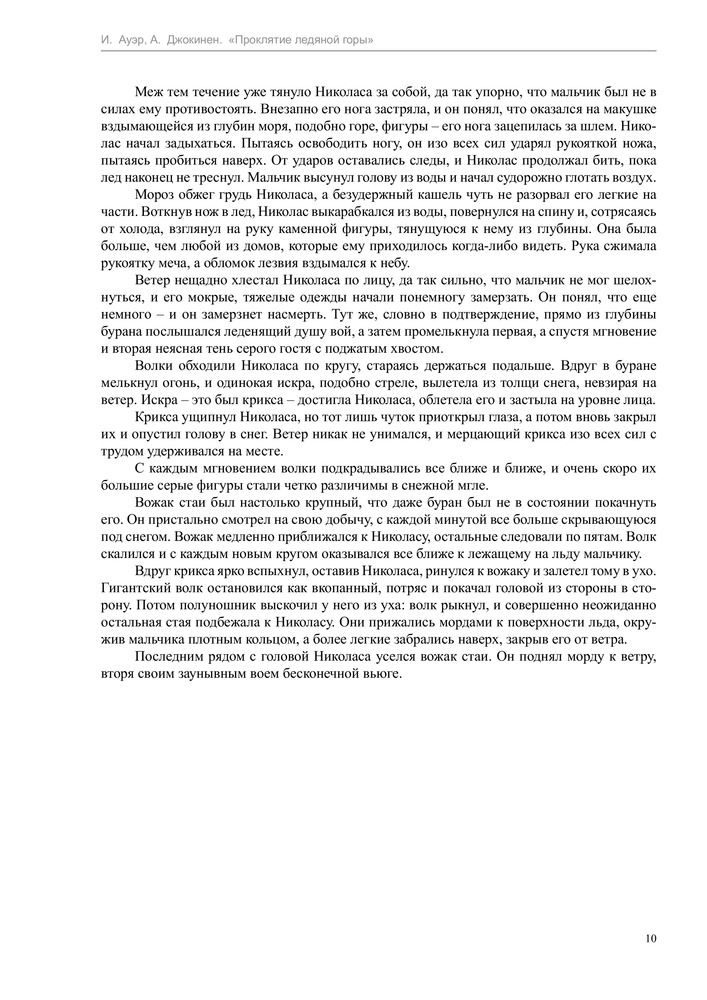 И. Ауэр, А. Джокинен. «Проклятие ледяной горы»

Меж тем течение уже тянуло Николаса за собой, да так упорно, что мальчик был не в силах ему противостоять. Внезапно его нога застряла, и он понял, что оказался на макушке вздымающейся из глубин моря, подобно горе, фигуры – его нога зацепилась за шлем. Николас начал задыхаться. Пытаясь освободить ногу, он изо всех сил ударял рукояткой ножа, пытаясь пробиться наверх. От ударов оставались следы, и Николас продолжал бить, пока лед наконец не треснул. Мальчик высунул голову из воды и начал судорожно глотать воздух.

Мороз обжег грудь Николаса, а безудержный кашель чуть не разорвал его легкие на части. Воткнув нож в лед, Николас выкарабкался из воды, повернулся на спину и, сотрясаясь от холода, взглянул на руку каменной фигуры, тянущуюся к нему из глубины. Она была больше, чем любой из домов, которые ему приходилось когда-либо видеть. Рука сжимала рукоятку меча, а обломок лезвия вздымался к небу.

Ветер нещадно хлестал Николаса по лицу, да так сильно, что мальчик не мог шелохнуться, и его мокрые, тяжелые одежды начали понемногу замерзать. Он понял, что еще немного – и он замерзнет насмерть. Тут же, словно в подтверждение, прямо из глубины бурана послышался леденящий душу вой, а затем промелькнула первая, а спустя мгновение и вторая неясная тень серого гостя с поджатым хвостом.

Волки обходили Николаса по кругу, стараясь держаться подальше. Вдруг в буране мелькнул огонь, и одинокая искра, подобно стреле, вылетела из толщи снега, невзирая на ветер. Искра – это был крикса – достигла Николаса, облетела его и застыла на уровне лица.

Крикса ущипнул Николаса, но тот лишь чуток приоткрыл глаза, а потом вновь закрыл их и опустил голову в снег. Ветер никак не унимался, и мерцающий крикса изо всех сил с трудом удерживался на месте.

С каждым мгновением волки подкрадывались все ближе и ближе, и очень скоро их большие серые фигуры стали четко различимы в снежной мгле.

Вожак стаи был настолько крупный, что даже буран был не в состоянии покачнуть его. Он пристально смотрел на свою добычу, с каждой минутой все больше скрывающуюся под снегом. Вожак медленно приближался к Николасу, остальные следовали по пятам. Волк скалился и с каждым новым кругом оказывался все ближе к лежащему на льду мальчику.

Вдруг крикса ярко вспыхнул, оставив Николаса, ринулся к вожаку и залетел тому в ухо. Гигантский волк остановился как вкопанный, потряс и покачал головой из стороны в сторону. Потом полуношник выскочил у него из уха: волк рыкнул, и совершенно неожиданно остальная стая подбежала к Николасу. Они прижались мордами к поверхности льда, окружив мальчика плотным кольцом, а более легкие забрались наверх, закрыв его от ветра.

Последним рядом с головой Николаса уселся вожак стаи. Он поднял морду к ветру, вторя своим заунывным воем бесконечной вьюге.

10